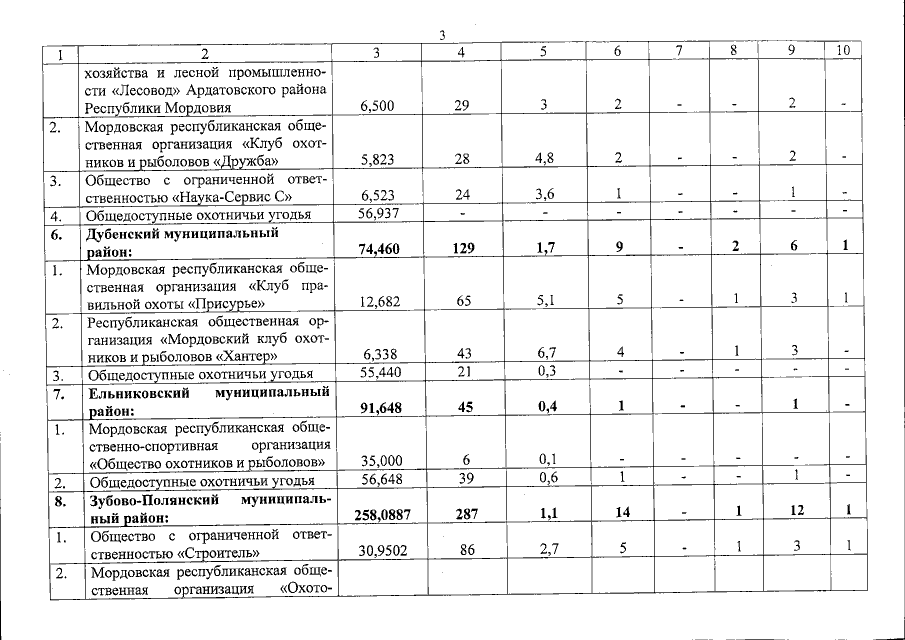 3

| 1 | 2 | 3 | 4 | 5 | 6 | 7 | 8 | 9 | 10 |
|---|---|---|---|---|---|---|---|---|---|
| | хозяйства и лесной промышленности «Лесовод» Ардатовского района Республики Мордовия | 6,500 | 29 | 3 | 2 | - | - | 2 | - |
| 2. | Мордовская республиканская общественная организация «Клуб охотников и рыболовов «Дружба» | 5,823 | 28 | 4,8 | 2 | - | - | 2 | - |
| 3. | Общество с ограниченной ответственностью «Наука-Сервис С» | 6,523 | 24 | 3,6 | 1 | - | - | 1 | - |
| 4. | Общедоступные охотничьи угодья | 56,937 | - | - | - | - | - | - | - |
| **6.** | **Дубенский муниципальный район:** | **74,460** | **129** | **1,7** | **9** | **-** | **2** | **6** | **1** |
| 1. | Мордовская республиканская общественная организация «Клуб правильной охоты «Присурье» | 12,682 | 65 | 5,1 | 5 | - | 1 | 3 | 1 |
| 2. | Республиканская общественная организация «Мордовский клуб охотников и рыболовов «Хантер» | 6,338 | 43 | 6,7 | 4 | - | 1 | 3 | - |
| 3. | Общедоступные охотничьи угодья | 55,440 | 21 | 0,3 | - | - | - | - | - |
| **7.** | **Ельниковский муниципальный район:** | **91,648** | **45** | **0,4** | **1** | **-** | **-** | **1** | **-** |
| 1. | Мордовская республиканская общественно-спортивная организация «Общество охотников и рыболовов» | 35,000 | 6 | 0,1 | - | - | - | - | - |
| 2. | Общедоступные охотничьи угодья | 56,648 | 39 | 0,6 | 1 | - | - | 1 | - |
| **8.** | **Зубово-Полянский муниципальный район:** | **258,0887** | **287** | **1,1** | **14** | **-** | **1** | **12** | **1** |
| 1. | Общество с ограниченной ответственностью «Строитель» | 30,9502 | 86 | 2,7 | 5 | - | 1 | 3 | 1 |
| 2. | Мордовская республиканская общественная организация «Охото- | | | | | | | | |